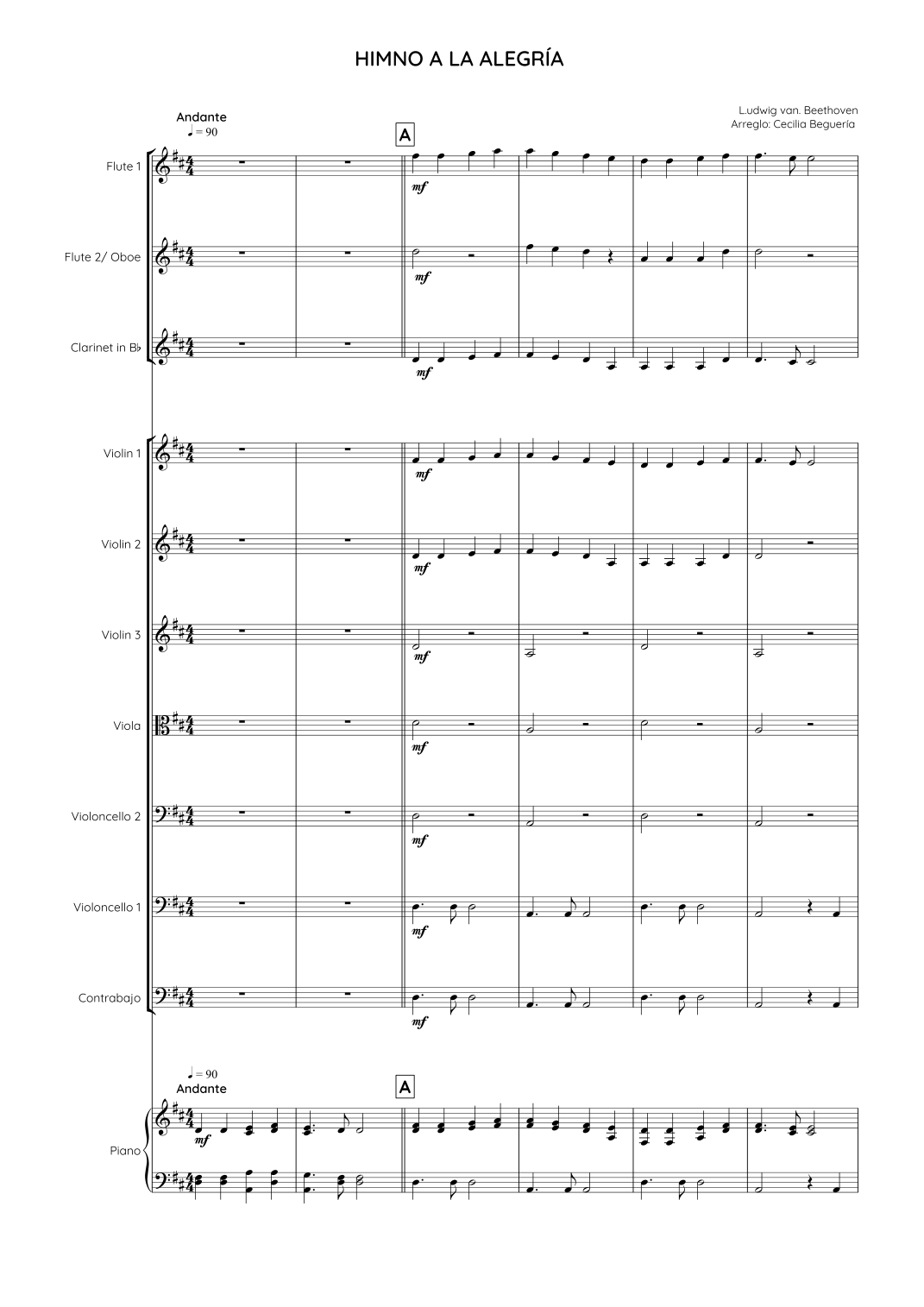 HIMNO A LA ALEGRÍA

L.udwig van. Beethoven
Arreglo: Cecilia Beguería

Andante
♩ = 90

A

Flute 1
mf

Flute 2/ Oboe
mf

Clarinet in B♭
mf

Violin 1
mf

Violin 2
mf

Violin 3
mf

Viola
mf

Violoncello 2
mf

Violoncello 1
mf

Contrabajo
mf

♩ = 90
Andante

A

Piano
mf